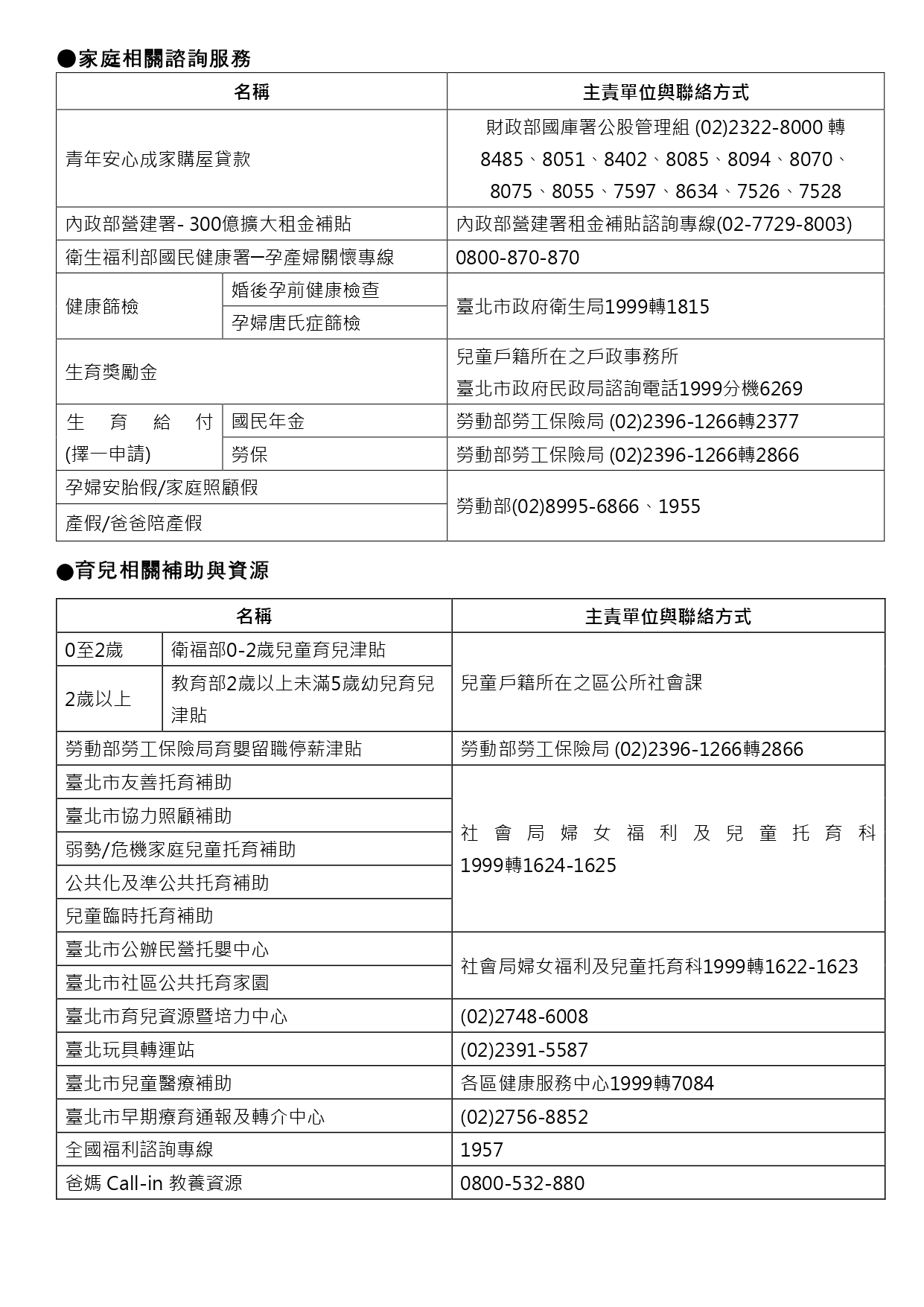 ●家庭相關諮詢服務

| 名稱 | | 主責單位與聯絡方式 |
|---|---|---|
| 青年安心成家購屋貸款 | | 財政部國庫署公股管理組 (02)2322-8000 轉 8485、8051、8402、8085、8094、8070、8075、8055、7597、8634、7526、7528 |
| 內政部營建署- 300億擴大租金補貼 | | 內政部營建署租金補貼諮詢專線(02-7729-8003) |
| 衛生福利部國民健康署─孕產婦關懷專線 | | 0800-870-870 |
| 健康篩檢 | 婚後孕前健康檢查 | 臺北市政府衛生局1999轉1815 |
| 健康篩檢 | 孕婦唐氏症篩檢 | 臺北市政府衛生局1999轉1815 |
| 生育獎勵金 | | 兒童戶籍所在之戶政事務所 臺北市政府民政局諮詢電話1999分機6269 |
| 生育給付 (擇一申請) | 國民年金 | 勞動部勞工保險局 (02)2396-1266轉2377 |
| 生育給付 (擇一申請) | 勞保 | 勞動部勞工保險局 (02)2396-1266轉2866 |
| 孕婦安胎假/家庭照顧假 | | 勞動部(02)8995-6866、1955 |
| 產假/爸爸陪產假 | | 勞動部(02)8995-6866、1955 |

●育兒相關補助與資源

| 名稱 | | 主責單位與聯絡方式 |
|---|---|---|
| 0至2歲 | 衛福部0-2歲兒童育兒津貼 | 兒童戶籍所在之區公所社會課 |
| 2歲以上 | 教育部2歲以上未滿5歲幼兒育兒津貼 | 兒童戶籍所在之區公所社會課 |
| 勞動部勞工保險局育嬰留職停薪津貼 | | 勞動部勞工保險局 (02)2396-1266轉2866 |
| 臺北市友善托育補助 | | 社會局婦女福利及兒童托育科 1999轉1624-1625 |
| 臺北市協力照顧補助 | | 社會局婦女福利及兒童托育科 1999轉1624-1625 |
| 弱勢/危機家庭兒童托育補助 | | 社會局婦女福利及兒童托育科 1999轉1624-1625 |
| 公共化及準公共托育補助 | | 社會局婦女福利及兒童托育科 1999轉1624-1625 |
| 兒童臨時托育補助 | | 社會局婦女福利及兒童托育科 1999轉1624-1625 |
| 臺北市公辦民營托嬰中心 | | 社會局婦女福利及兒童托育科1999轉1622-1623 |
| 臺北市社區公共托育家園 | | 社會局婦女福利及兒童托育科1999轉1622-1623 |
| 臺北市育兒資源暨培力中心 | | (02)2748-6008 |
| 臺北玩具轉運站 | | (02)2391-5587 |
| 臺北市兒童醫療補助 | | 各區健康服務中心1999轉7084 |
| 臺北市早期療育通報及轉介中心 | | (02)2756-8852 |
| 全國福利諮詢專線 | | 1957 |
| 爸媽 Call-in 教養資源 | | 0800-532-880 |